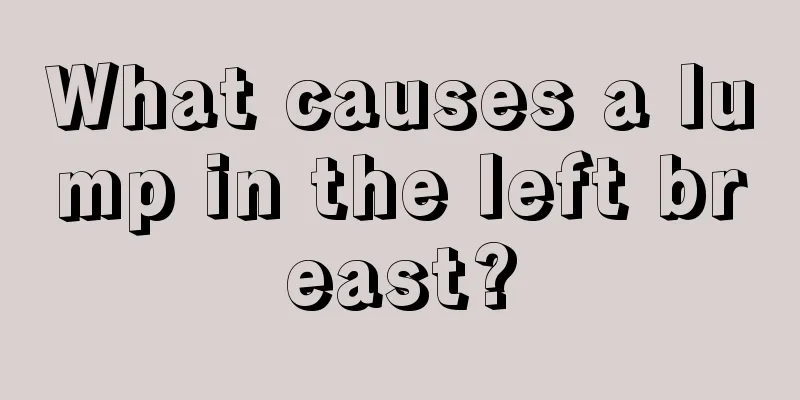 What causes a lump in the left breast?